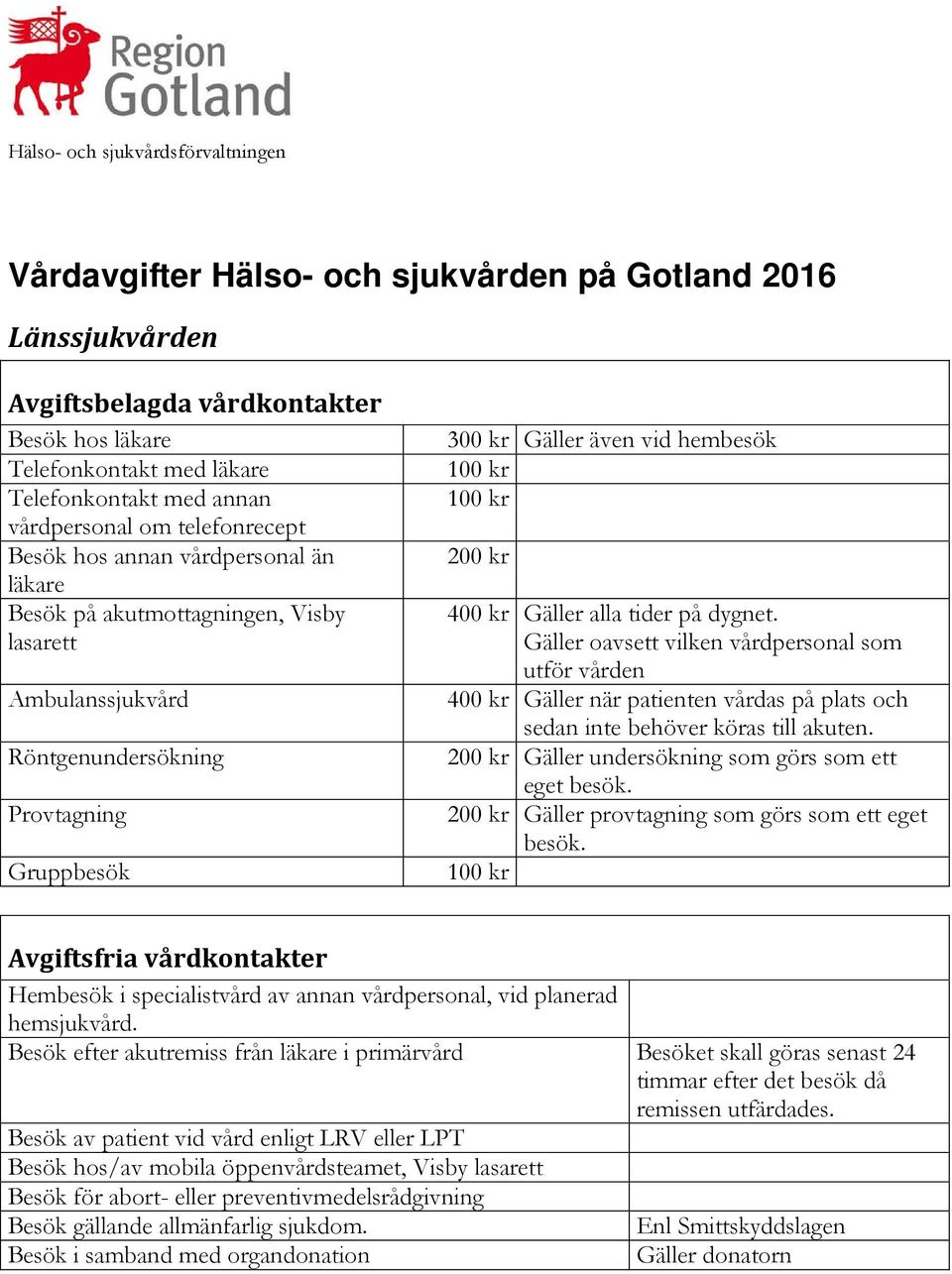 Region Gotland

Hälso- och sjukvårdsförvaltningen

Vårdavgifter Hälso- och sjukvården på Gotland 2016

Länssjukvården

Avgiftsbelagda vårdkontakter

| | | |
|---|---|---|
| Besök hos läkare | 300 kr | Gäller även vid hembesök |
| Telefonkontakt med läkare | 100 kr | |
| Telefonkontakt med annan vårdpersonal om telefonrecept | 100 kr | |
| Besök hos annan vårdpersonal än läkare | 200 kr | |
| Besök på akutmottagningen, Visby lasarett | 400 kr | Gäller alla tider på dygnet. Gäller oavsett vilken vårdpersonal som utför vården |
| Ambulanssjukvård | 400 kr | Gäller när patienten vårdas på plats och sedan inte behöver köras till akuten. |
| Röntgenundersökning | 200 kr | Gäller undersökning som görs som ett eget besök. |
| Provtagning | 200 kr | Gäller provtagning som görs som ett eget besök. |
| Gruppbesök | 100 kr | |

Avgiftsfria vårdkontakter

| | |
|---|---|
| Hembesök i specialistvård av annan vårdpersonal, vid planerad hemsjukvård. | |
| Besök efter akutremiss från läkare i primärvård | Besöket skall göras senast 24 timmar efter det besök då remissen utfärdades. |
| Besök av patient vid vård enligt LRV eller LPT | |
| Besök hos/av mobila öppenvårdsteamet, Visby lasarett | |
| Besök för abort- eller preventivmedelsrådgivning | |
| Besök gällande allmänfarlig sjukdom. | Enl Smittskyddslagen |
| Besök i samband med organdonation | Gäller donatorn |